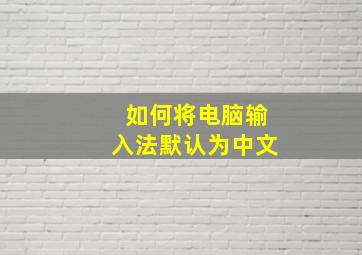 如何将电脑输入法默认为中文